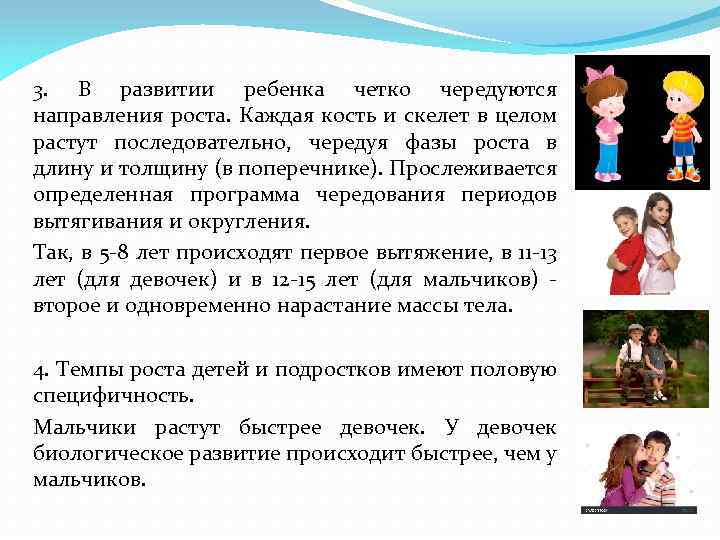 3. В развитии ребенка четко чередуются направления роста. Каждая кость и скелет в целом растут последовательно, чередуя фазы роста в длину и толщину (в поперечнике). Прослеживается определенная программа чередования периодов вытягивания и округления.

Так, в 5-8 лет происходят первое вытяжение, в 11-13 лет (для девочек) и в 12-15 лет (для мальчиков) - второе и одновременно нарастание массы тела.

4. Темпы роста детей и подростков имеют половую специфичность.

Мальчики растут быстрее девочек. У девочек биологическое развитие происходит быстрее, чем у мальчиков.